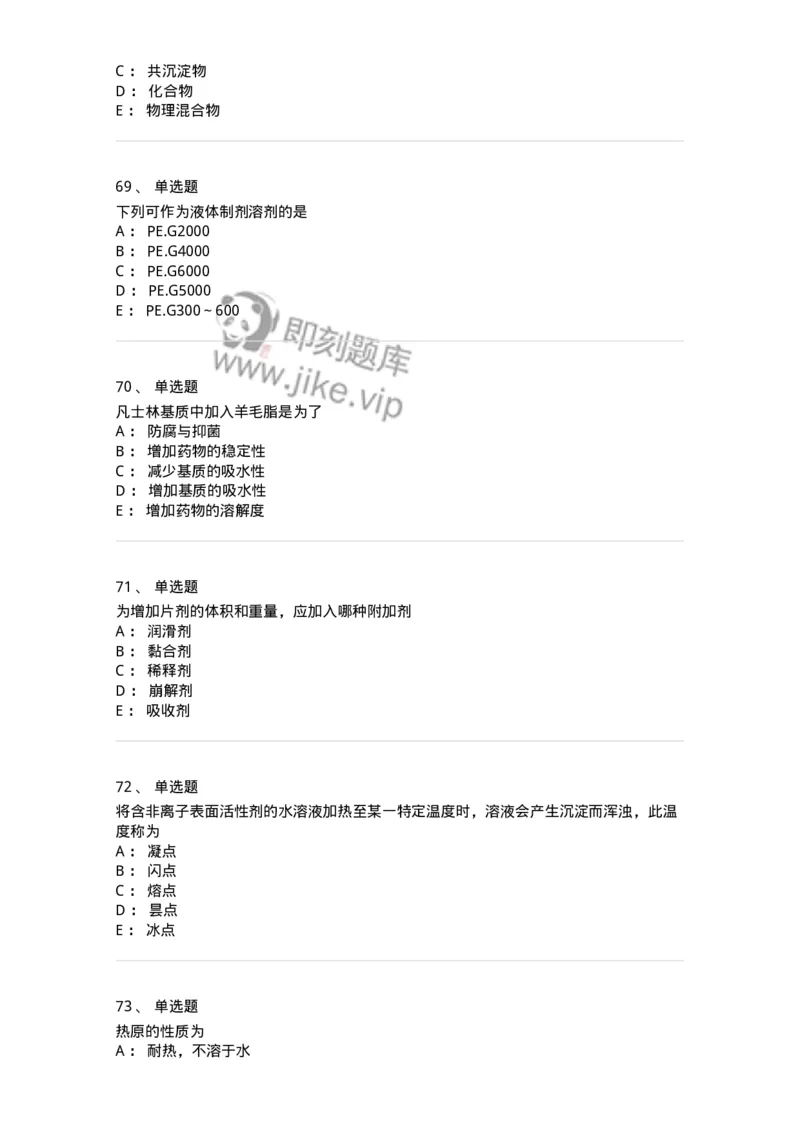 C： 共沉淀物
D： 化合物
E： 物理混合物

69、 单选题
下列可作为液体制剂溶剂的是
A： PE.G2000
B： PE.G4000
C： PE.G6000
D： PE.G5000
E： PE.G300～600

即刻题库
www.jike.vip

70、 单选题
凡士林基质中加入羊毛脂是为了
A： 防腐与抑菌
B： 增加药物的稳定性
C： 减少基质的吸水性
D： 增加基质的吸水性
E： 增加药物的溶解度

71、 单选题
为增加片剂的体积和重量，应加入哪种附加剂
A： 润滑剂
B： 黏合剂
C： 稀释剂
D： 崩解剂
E： 吸收剂

72、 单选题
将含非离子表面活性剂的水溶液加热至某一特定温度时，溶液会产生沉淀而浑浊，此温度称为
A： 凝点
B： 闪点
C： 熔点
D： 昙点
E： 冰点

73、 单选题
热原的性质为
A： 耐热，不溶于水